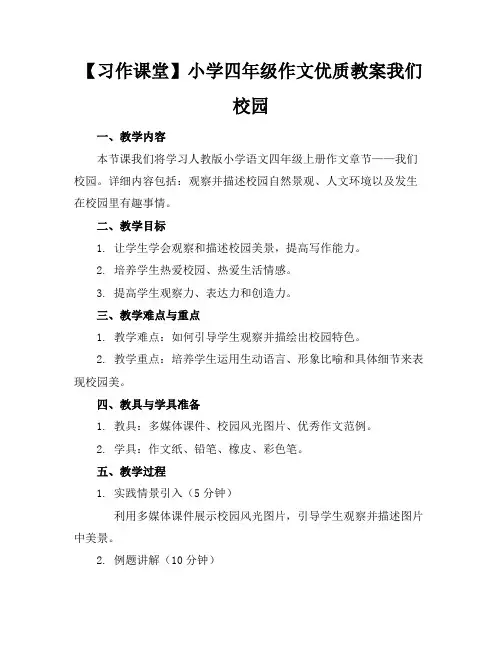 【习作课堂】小学四年级作文优质教案我们校园

一、教学内容

本节课我们将学习人教版小学语文四年级上册作文章节——我们校园。详细内容包括：观察并描述校园自然景观、人文环境以及发生在校园里有趣事情。

二、教学目标

1. 让学生学会观察和描述校园美景，提高写作能力。

2. 培养学生热爱校园、热爱生活情感。

3. 提高学生观察力、表达力和创造力。

三、教学难点与重点

1. 教学难点：如何引导学生观察并描绘出校园特色。

2. 教学重点：培养学生运用生动语言、形象比喻和具体细节来表现校园美。

四、教具与学具准备

1. 教具：多媒体课件、校园风光图片、优秀作文范例。

2. 学具：作文纸、铅笔、橡皮、彩色笔。

五、教学过程

1. 实践情景引入（5 分钟）

利用多媒体课件展示校园风光图片，引导学生观察并描述图片中美景。

2. 例题讲解（10 分钟）